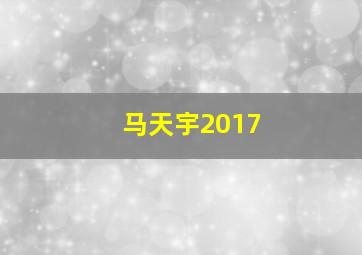 马天宇2017